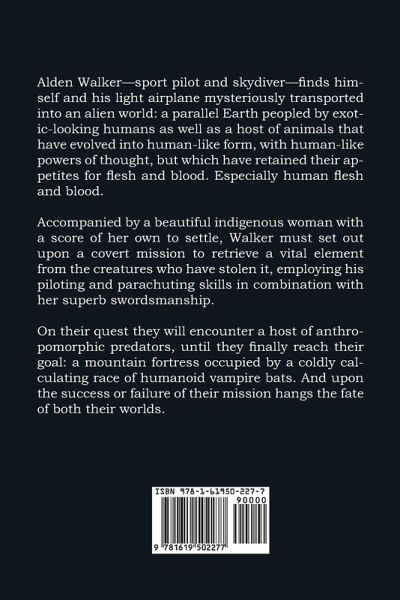 Alden Walker—sport pilot and skydiver—finds himself and his light airplane mysteriously transported into an alien world: a parallel Earth peopled by exotic-looking humans as well as a host of animals that have evolved into human-like form, with human-like powers of thought, but which have retained their appetites for flesh and blood. Especially human flesh and blood.

Accompanied by a beautiful indigenous woman with a score of her own to settle, Walker must set out upon a covert mission to retrieve a vital element from the creatures who have stolen it, employing his piloting and parachuting skills in combination with her superb swordsmanship.

On their quest they will encounter a host of anthropomorphic predators, until they finally reach their goal: a mountain fortress occupied by a coldly calculating race of humanoid vampire bats. And upon the success or failure of their mission hangs the fate of both their worlds.

ISBN 978-1-61950-227-7
90000
9 781619 502277